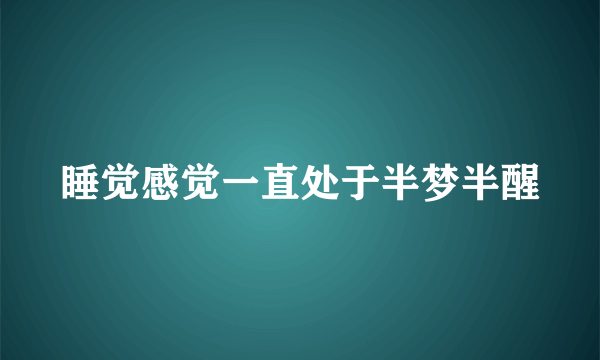 睡觉感觉一直处于半梦半醒